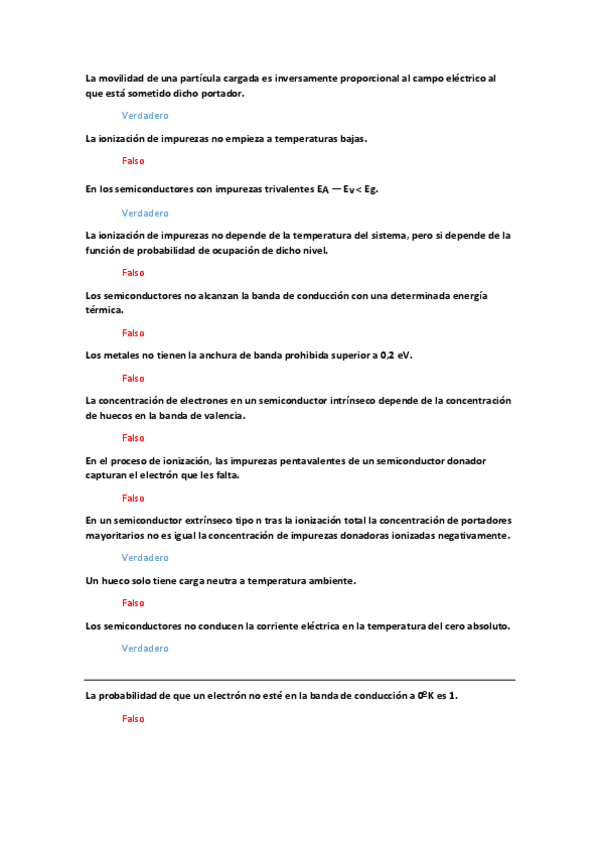 La movilidad de una partícula cargada es inversamente proporcional al campo eléctrico al que está sometido dicho portador.

Verdadero

La ionización de impurezas no empieza a temperaturas bajas.

Falso

En los semiconductores con impurezas trivalentes $E_A - E_V < Eg$.

Verdadero

La ionización de impurezas no depende de la temperatura del sistema, pero si depende de la función de probabilidad de ocupación de dicho nivel.

Falso

Los semiconductores no alcanzan la banda de conducción con una determinada energía térmica.

Falso

Los metales no tienen la anchura de banda prohibida superior a 0,2 eV.

Falso

La concentración de electrones en un semiconductor intrínseco depende de la concentración de huecos en la banda de valencia.

Falso

En el proceso de ionización, las impurezas pentavalentes de un semiconductor donador capturan el electrón que les falta.

Falso

En un semiconductor extrínseco tipo n tras la ionización total la concentración de portadores mayoritarios no es igual la concentración de impurezas donadoras ionizadas negativamente.

Verdadero

Un hueco solo tiene carga neutra a temperatura ambiente.

Falso

Los semiconductores no conducen la corriente eléctrica en la temperatura del cero absoluto.

Verdadero

La probabilidad de que un electrón no esté en la banda de conducción a 0ºK es 1.

Falso